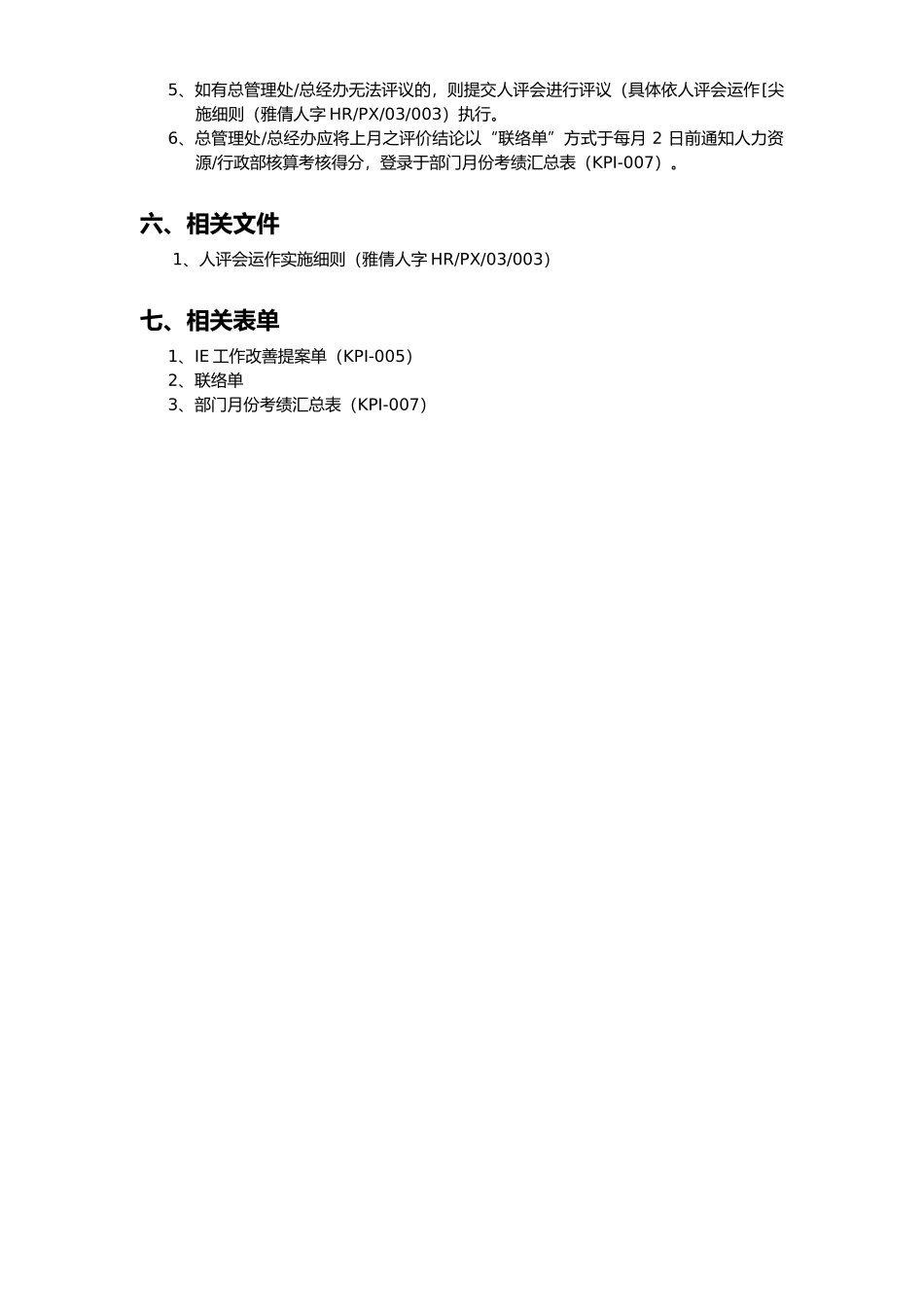 5、如有总管理处/总经办无法评议的，则提交人评会进行评议（具体依人评会运作[尖施细则（雅倩人字 HR/PX/03/003）执行。

6、总管理处/总经办应将上月之评价结论以“联络单”方式于每月 2 日前通知人力资源/行政部核算考核得分，登录于部门月份考绩汇总表（KPI-007）。

六、相关文件

1、人评会运作实施细则（雅倩人字 HR/PX/03/003）

七、相关表单

1、IE 工作改善提案单（KPI-005）
2、联络单
3、部门月份考绩汇总表（KPI-007）